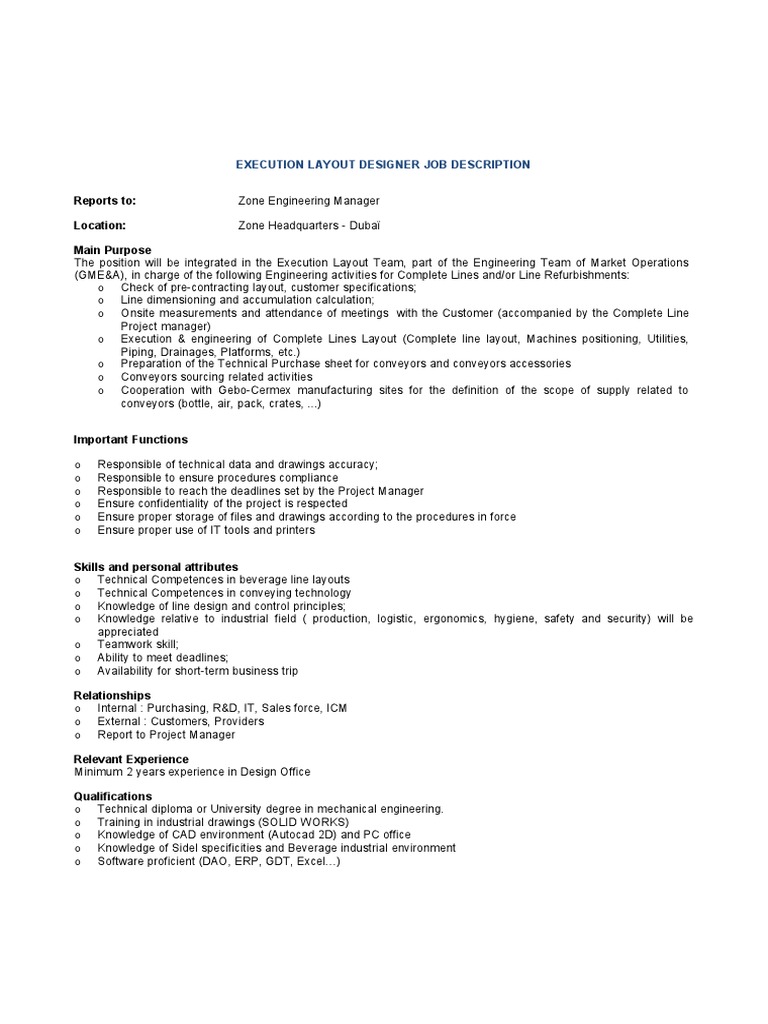 EXECUTION LAYOUT DESIGNER JOB DESCRIPTION

Reports to: Zone Engineering Manager

Location: Zone Headquarters - Dubaï

Main Purpose
The position will be integrated in the Execution Layout Team, part of the Engineering Team of Market Operations (GME&A), in charge of the following Engineering activities for Complete Lines and/or Line Refurbishments:
o Check of pre-contracting layout, customer specifications;
o Line dimensioning and accumulation calculation;
o Onsite measurements and attendance of meetings with the Customer (accompanied by the Complete Line Project manager)
o Execution & engineering of Complete Lines Layout (Complete line layout, Machines positioning, Utilities, Piping, Drainages, Platforms, etc.)
o Preparation of the Technical Purchase sheet for conveyors and conveyors accessories
o Conveyors sourcing related activities
o Cooperation with Gebo-Cermex manufacturing sites for the definition of the scope of supply related to conveyors (bottle, air, pack, crates, ...)

Important Functions

o Responsible of technical data and drawings accuracy;
o Responsible to ensure procedures compliance
o Responsible to reach the deadlines set by the Project Manager
o Ensure confidentiality of the project is respected
o Ensure proper storage of files and drawings according to the procedures in force
o Ensure proper use of IT tools and printers

Skills and personal attributes
o Technical Competences in beverage line layouts
o Technical Competences in conveying technology
o Knowledge of line design and control principles;
o Knowledge relative to industrial field ( production, logistic, ergonomics, hygiene, safety and security) will be appreciated
o Teamwork skill;
o Ability to meet deadlines;
o Availability for short-term business trip

Relationships
o Internal : Purchasing, R&D, IT, Sales force, ICM
o External : Customers, Providers
o Report to Project Manager

Relevant Experience
Minimum 2 years experience in Design Office

Qualifications
o Technical diploma or University degree in mechanical engineering.
o Training in industrial drawings (SOLID WORKS)
o Knowledge of CAD environment (Autocad 2D) and PC office
o Knowledge of Sidel specificities and Beverage industrial environment
o Software proficient (DAO, ERP, GDT, Excel…)